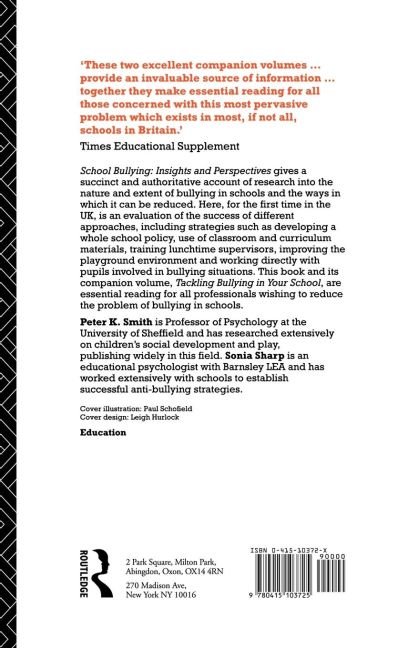 'These two excellent companion volumes ... provide an invaluable source of information ... together they make essential reading for all those concerned with this most pervasive problem which exists in most, if not all, schools in Britain.'

Times Educational Supplement

School Bullying: Insights and Perspectives gives a succinct and authoritative account of research into the nature and extent of bullying in schools and the ways in which it can be reduced. Here, for the first time in the UK, is an evaluation of the success of different approaches, including strategies such as developing a whole school policy, use of classroom and curriculum materials, training lunchtime supervisors, improving the playground environment and working directly with pupils involved in bullying situations. This book and its companion volume, Tackling Bullying in Your School, are essential reading for all professionals wishing to reduce the problem of bullying in schools.

Peter K. Smith is Professor of Psychology at the University of Sheffield and has researched extensively on children's social development and play, publishing widely in this field. Sonia Sharp is an educational psychologist with Barnsley LEA and has worked extensively with schools to establish successful anti-bullying strategies.

Cover illustration: Paul Schofield
Cover design: Leigh Hurlock

Education

ROUTLEDGE

2 Park Square, Milton Park,
Abingdon, Oxon, OX14 4RN

270 Madison Ave,
New York NY 10016

ISBN 0-415-10372-X

90000

9 780415 103725